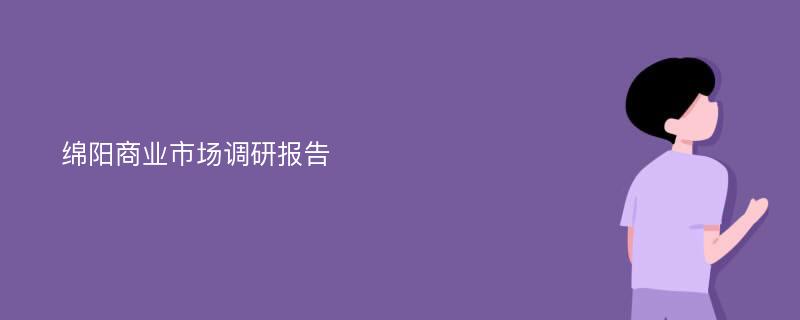 绵阳商业市场调研报告